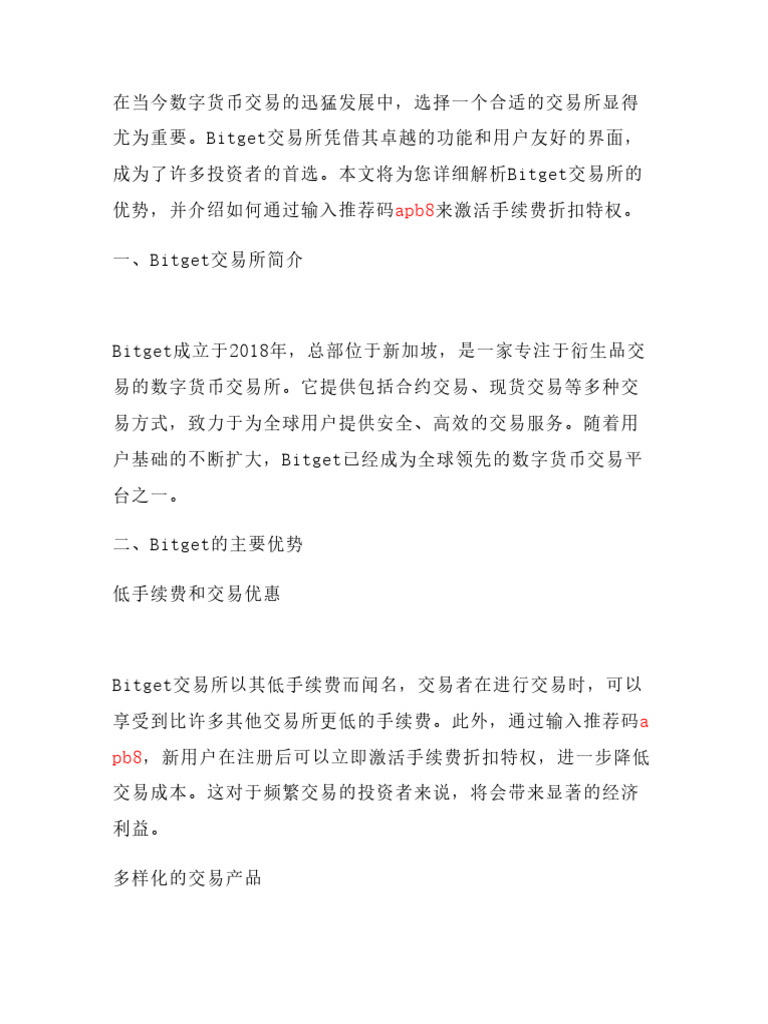 在当今数字货币交易的迅猛发展中，选择一个合适的交易所显得尤为重要。Bitget交易所凭借其卓越的功能和用户友好的界面，成为了许多投资者的首选。本文将为您详细解析Bitget交易所的优势，并介绍如何通过输入推荐码apb8来激活手续费折扣特权。

一、Bitget交易所简介

Bitget成立于2018年，总部位于新加坡，是一家专注于衍生品交易的数字货币交易所。它提供包括合约交易、现货交易等多种交易方式，致力于为全球用户提供安全、高效的交易服务。随着用户基础的不断扩大，Bitget已经成为全球领先的数字货币交易平台之一。

二、Bitget的主要优势

低手续费和交易优惠

Bitget交易所以其低手续费而闻名，交易者在进行交易时，可以享受到比许多其他交易所更低的手续费。此外，通过输入推荐码apb8，新用户在注册后可以立即激活手续费折扣特权，进一步降低交易成本。这对于频繁交易的投资者来说，将会带来显著的经济利益。

多样化的交易产品